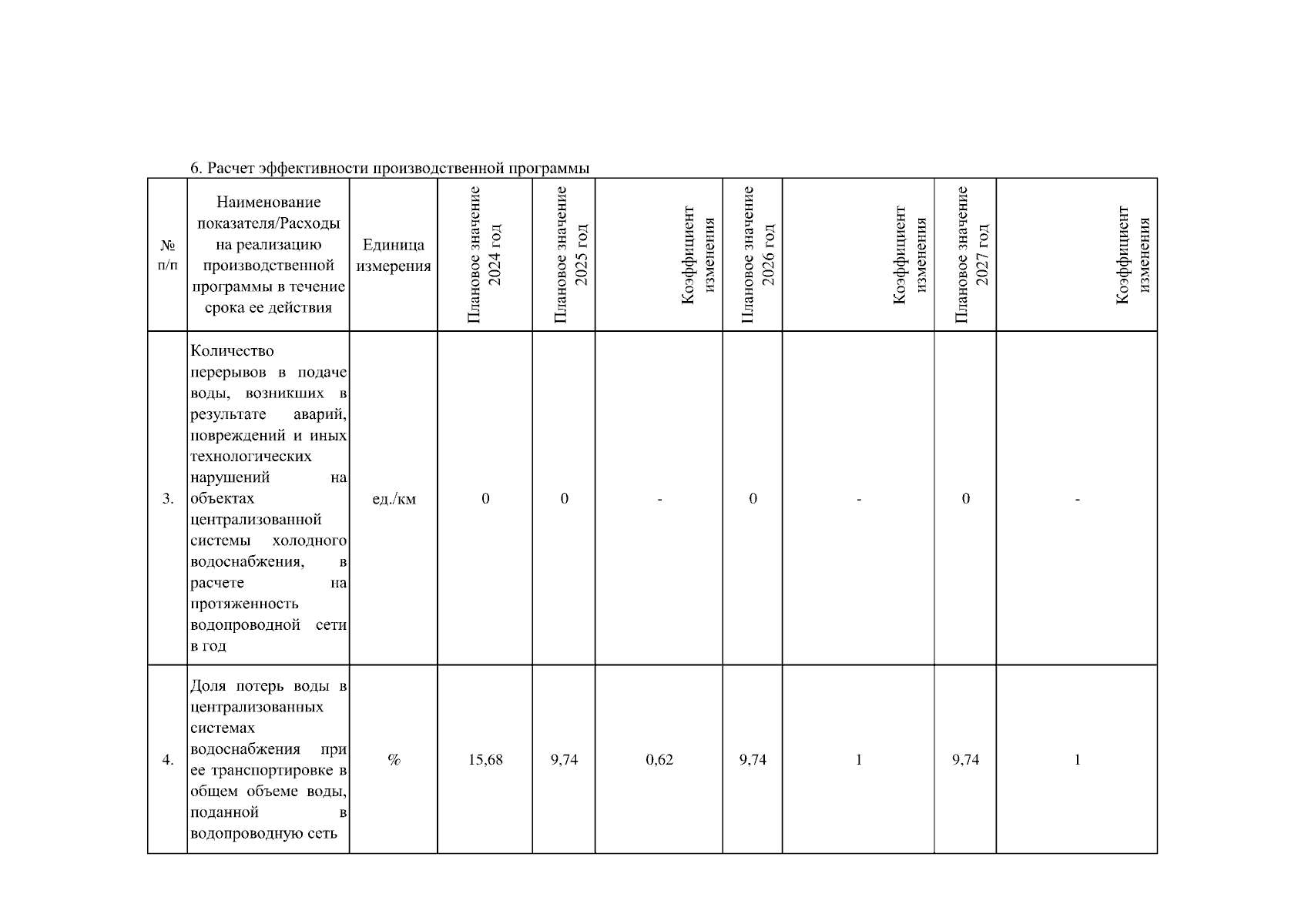 6. Расчет эффективности производственной программы

| № п/п | Наименование показателя/Расходы на реализацию производственной программы в течение срока ее действия | Единица измерения | Плановое значение 2024 год | Плановое значение 2025 год | Коэффициент изменения | Плановое значение 2026 год | Коэффициент изменения | Плановое значение 2027 год | Коэффициент изменения |
|---|---|---|---|---|---|---|---|---|---|
| 3. | Количество перерывов в подаче воды, возникших в результате аварий, повреждений и иных технологических нарушений на объектах централизованной системы холодного водоснабжения, в расчете на протяженность водопроводной сети в год | ед./км | 0 | 0 | - | 0 | - | 0 | - |
| 4. | Доля потерь воды в централизованных системах водоснабжения при ее транспортировке в общем объеме воды, поданной в водопроводную сеть | % | 15,68 | 9,74 | 0,62 | 9,74 | 1 | 9,74 | 1 |